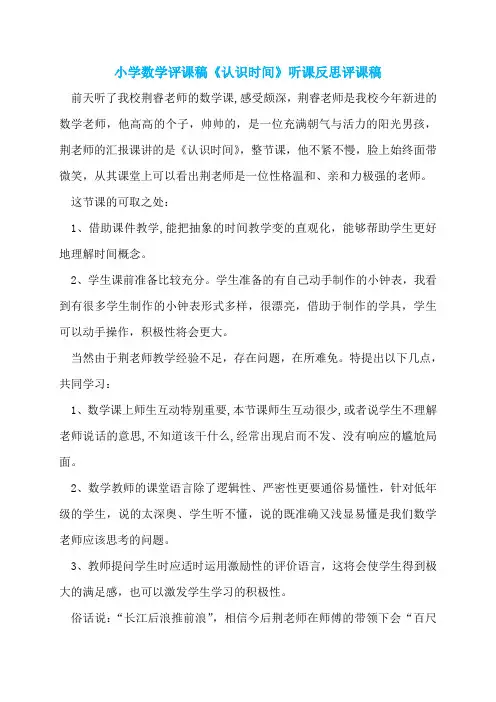 小学数学评课稿《认识时间》听课反思评课稿

前天听了我校荆睿老师的数学课,感受颇深，荆睿老师是我校今年新进的数学老师，他高高的个子，帅帅的，是一位充满朝气与活力的阳光男孩，荆老师的汇报课讲的是《认识时间》，整节课，他不紧不慢，脸上始终面带微笑，从其课堂上可以看出荆老师是一位性格温和、亲和力极强的老师。

这节课的可取之处：

1、借助课件教学,能把抽象的时间教学变的直观化，能够帮助学生更好地理解时间概念。

2、学生课前准备比较充分。学生准备的有自己动手制作的小钟表，我看到有很多学生制作的小钟表形式多样，很漂亮，借助于制作的学具，学生可以动手操作，积极性将会更大。

当然由于荆老师教学经验不足，存在问题，在所难免。特提出以下几点，共同学习：

1、数学课上师生互动特别重要,本节课师生互动很少,或者说学生不理解老师说话的意思,不知道该干什么,经常出现启而不发、没有响应的尴尬局面。

2、数学教师的课堂语言除了逻辑性、严密性更要通俗易懂性，针对低年级的学生，说的太深奥、学生听不懂，说的既准确又浅显易懂是我们数学老师应该思考的问题。

3、教师提问学生时应适时运用激励性的评价语言，这将会使学生得到极大的满足感，也可以激发学生学习的积极性。

俗话说：“长江后浪推前浪”，相信今后荆老师在师傅的带领下会“百尺